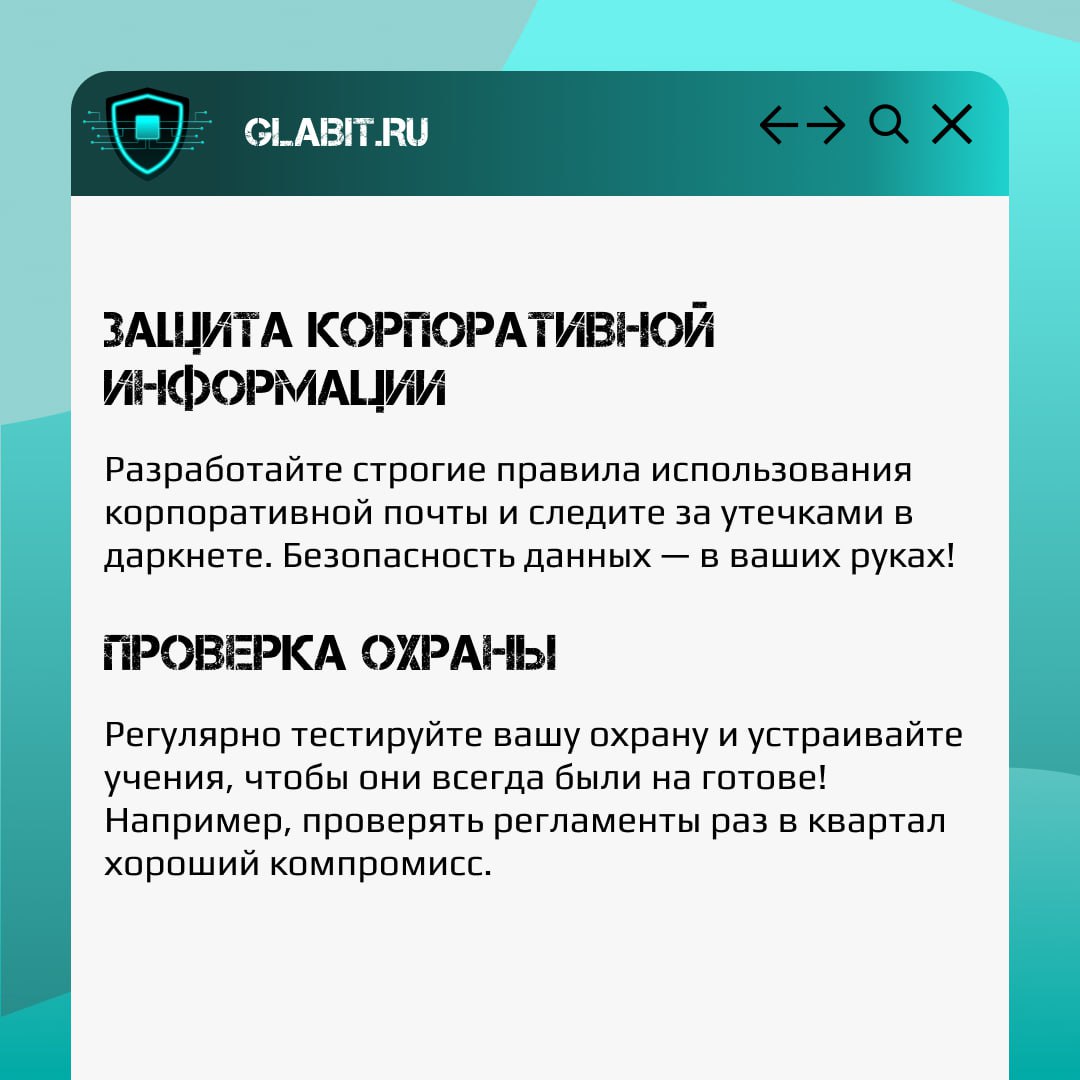 GLABIT.RU

ЗАЩИТА КОРПОРАТИВНОЙ ИНФОРМАЦИИ

Разработайте строгие правила использования корпоративной почты и следите за утечками в даркнете. Безопасность данных — в ваших руках!

ПРОВЕРКА ОХРАНЫ

Регулярно тестируйте вашу охрану и устраивайте учения, чтобы они всегда были на готове! Например, проверять регламенты раз в квартал хороший компромисс.